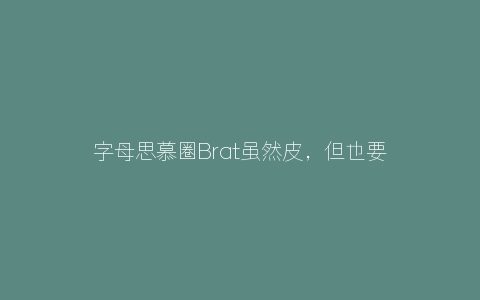 字母思慕圈Brat虽然皮，但也要